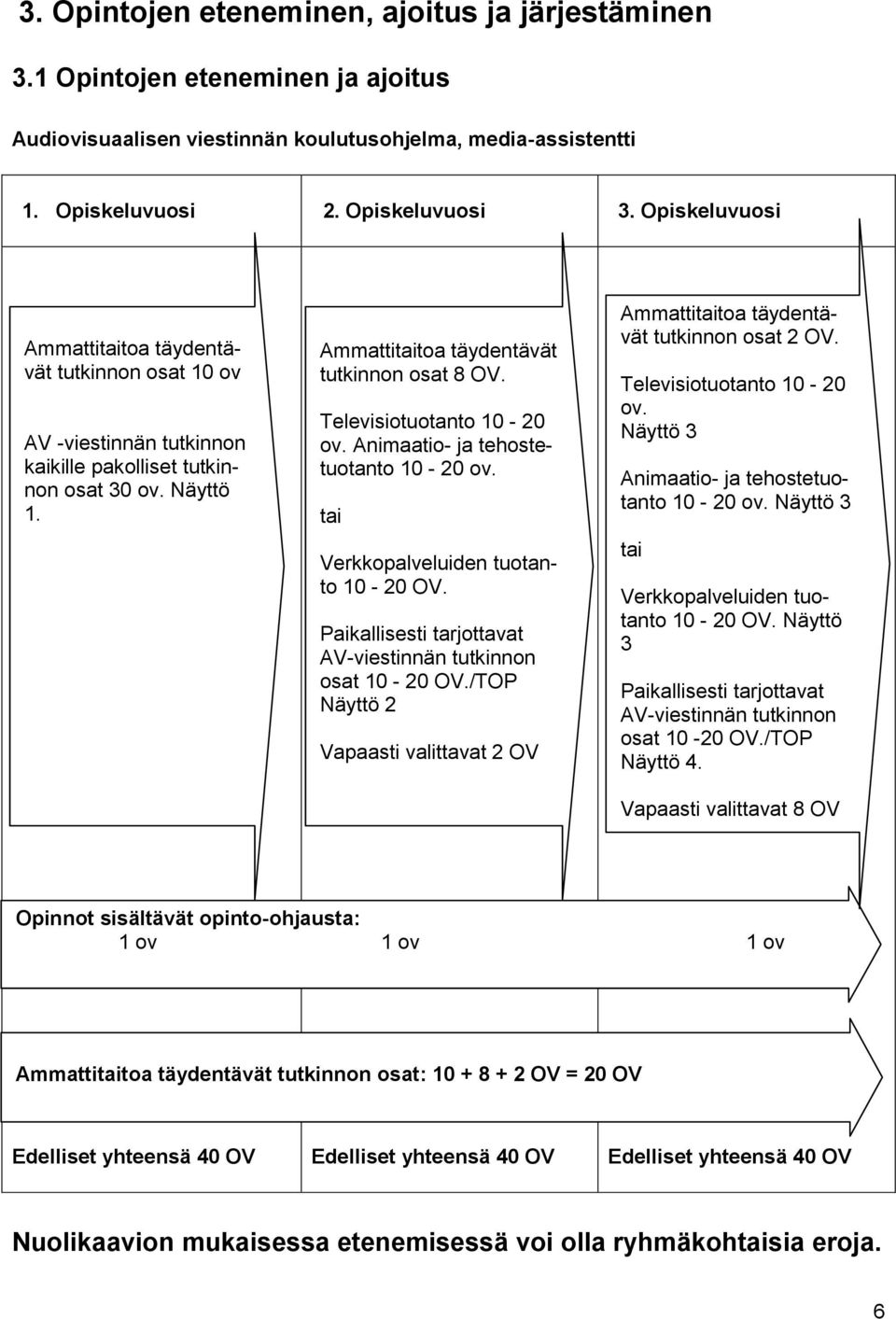 3. Opintojen eteneminen, ajoitus ja järjestäminen

3.1 Opintojen eteneminen ja ajoitus

Audiovisuaalisen viestinnän koulutusohjelma, media-assistentti

1. Opiskeluvuosi 2. Opiskeluvuosi 3. Opiskeluvuosi

Ammattitaitoa täydentävät tutkinnon osat 10 ov

AV -viestinnän tutkinnon kaikille pakolliset tutkinnon osat 30 ov. Näyttö 1.

Ammattitaitoa täydentävät tutkinnon osat 8 OV.

Televisiotuotanto 10 - 20 ov. Animaatio- ja tehostetuotanto 10 - 20 ov.

tai

Verkkopalveluiden tuotanto 10 - 20 OV.

Paikallisesti tarjottavat AV-viestinnän tutkinnon osat 10 - 20 OV./TOP Näyttö 2

Vapaasti valittavat 2 OV

Ammattitaitoa täydentävät tutkinnon osat 2 OV.

Televisiotuotanto 10 - 20 ov. Näyttö 3

Animaatio- ja tehostetuotanto 10 - 20 ov. Näyttö 3

tai

Verkkopalveluiden tuotanto 10 - 20 OV. Näyttö 3

Paikallisesti tarjottavat AV-viestinnän tutkinnon osat 10 -20 OV./TOP Näyttö 4.

Vapaasti valittavat 8 OV

Opinnot sisältävät opinto-ohjausta:
1 ov 1 ov 1 ov

Ammattitaitoa täydentävät tutkinnon osat: 10 + 8 + 2 OV = 20 OV

Edelliset yhteensä 40 OV Edelliset yhteensä 40 OV Edelliset yhteensä 40 OV

Nuolikaavion mukaisessa etenemisessä voi olla ryhmäkohtaisia eroja.

6